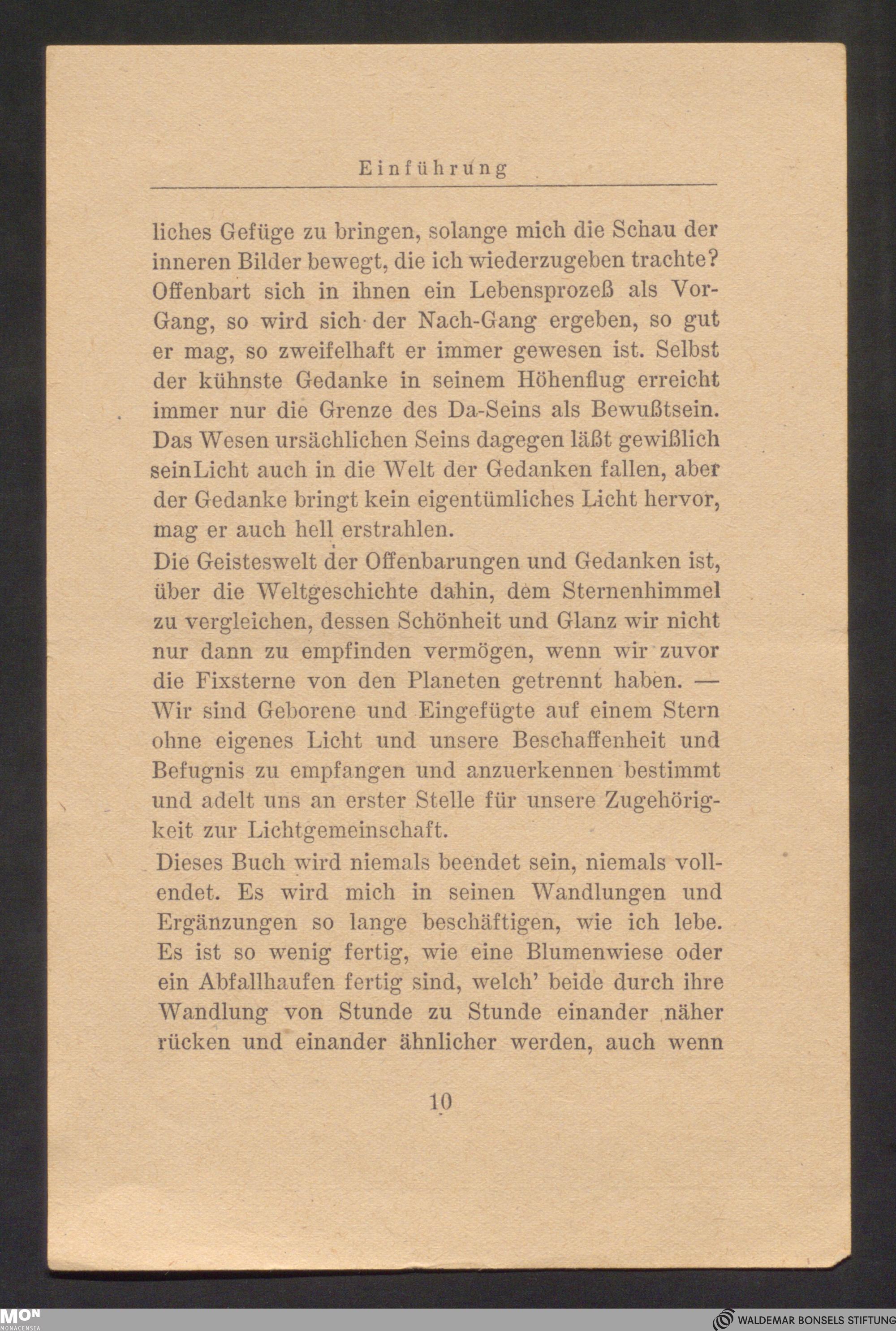 Einführung

liches Gefüge zu bringen, solange mich die Schau der inneren Bilder bewegt, die ich wiederzugeben trachte? Offenbart sich in ihnen ein Lebensprozeß als Vor-Gang, so wird sich der Nach-Gang ergeben, so gut er mag, so zweifelhaft er immer gewesen ist. Selbst der kühnste Gedanke in seinem Höhenflug erreicht immer nur die Grenze des Da-Seins als Bewußtsein. Das Wesen ursächlichen Seins dagegen läßt gewißlich seinLicht auch in die Welt der Gedanken fallen, aber der Gedanke bringt kein eigentümliches Licht hervor, mag er auch hell erstrahlen.
Die Geisteswelt der Offenbarungen und Gedanken ist, über die Weltgeschichte dahin, dem Sternenhimmel zu vergleichen, dessen Schönheit und Glanz wir nicht nur dann zu empfinden vermögen, wenn wir zuvor die Fixsterne von den Planeten getrennt haben. — Wir sind Geborene und Eingefügte auf einem Stern ohne eigenes Licht und unsere Beschaffenheit und Befugnis zu empfangen und anzuerkennen bestimmt und adelt uns an erster Stelle für unsere Zugehörigkeit zur Lichtgemeinschaft.
Dieses Buch wird niemals beendet sein, niemals vollendet. Es wird mich in seinen Wandlungen und Ergänzungen so lange beschäftigen, wie ich lebe. Es ist so wenig fertig, wie eine Blumenwiese oder ein Abfallhaufen fertig sind, welch' beide durch ihre Wandlung von Stunde zu Stunde einander näher rücken und einander ähnlicher werden, auch wenn

10

MON MONACENSIA

WALDEMAR BONSELS STIFTUNG